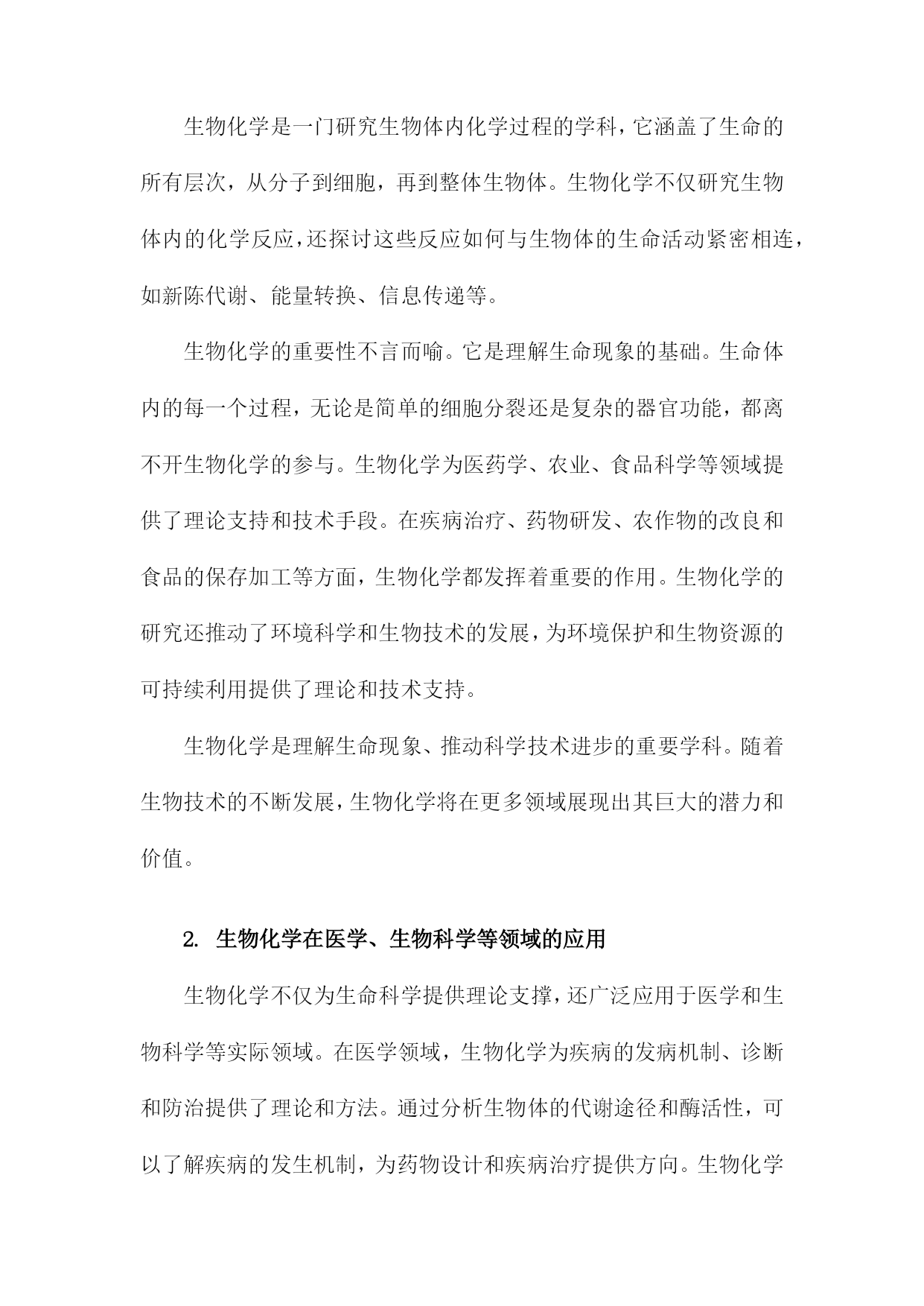 生物化学是一门研究生物体内化学过程的学科，它涵盖了生命的所有层次，从分子到细胞，再到整体生物体。生物化学不仅研究生物体内的化学反应，还探讨这些反应如何与生物体的生命活动紧密相连，如新陈代谢、能量转换、信息传递等。

生物化学的重要性不言而喻。它是理解生命现象的基础。生命体内的每一个过程，无论是简单的细胞分裂还是复杂的器官功能，都离不开生物化学的参与。生物化学为医药学、农业、食品科学等领域提供了理论支持和技术手段。在疾病治疗、药物研发、农作物的改良和食品的保存加工等方面，生物化学都发挥着重要的作用。生物化学的研究还推动了环境科学和生物技术的发展，为环境保护和生物资源的可持续利用提供了理论和技术支持。

生物化学是理解生命现象、推动科学技术进步的重要学科。随着生物技术的不断发展，生物化学将在更多领域展现出其巨大的潜力和价值。

2. 生物化学在医学、生物科学等领域的应用

生物化学不仅为生命科学提供理论支撑，还广泛应用于医学和生物科学等实际领域。在医学领域，生物化学为疾病的发病机制、诊断和防治提供了理论和方法。通过分析生物体的代谢途径和酶活性，可以了解疾病的发生机制，为药物设计和疾病治疗提供方向。生物化学